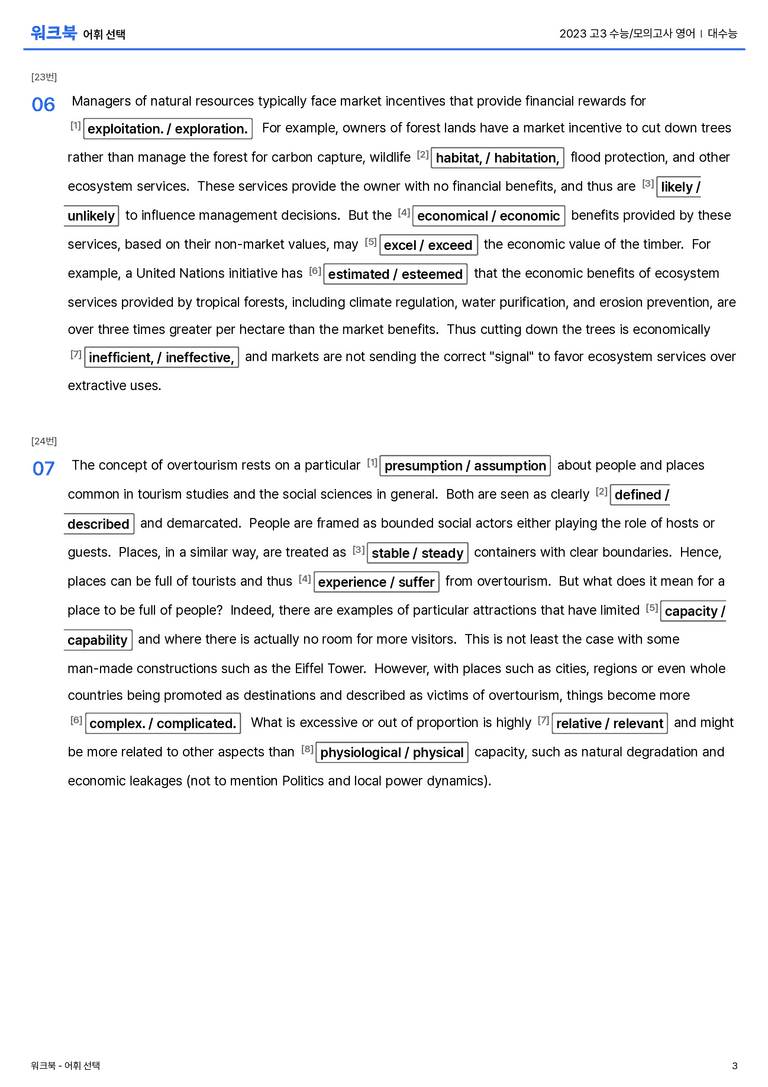 워크북 어휘 선택

2023 고3 수능/모의고사 영어 | 대수능

[23번]

06 Managers of natural resources typically face market incentives that provide financial rewards for $^{[1]}$ exploitation. / exploration. For example, owners of forest lands have a market incentive to cut down trees rather than manage the forest for carbon capture, wildlife $^{[2]}$ habitat, / habitation, flood protection, and other ecosystem services. These services provide the owner with no financial benefits, and thus are $^{[3]}$ likely / unlikely to influence management decisions. But the $^{[4]}$ economical / economic benefits provided by these services, based on their non-market values, may $^{[5]}$ excel / exceed the economic value of the timber. For example, a United Nations initiative has $^{[6]}$ estimated / esteemed that the economic benefits of ecosystem services provided by tropical forests, including climate regulation, water purification, and erosion prevention, are over three times greater per hectare than the market benefits. Thus cutting down the trees is economically $^{[7]}$ inefficient, / ineffective, and markets are not sending the correct "signal" to favor ecosystem services over extractive uses.

[24번]

07 The concept of overtourism rests on a particular $^{[1]}$ presumption / assumption about people and places common in tourism studies and the social sciences in general. Both are seen as clearly $^{[2]}$ defined / described and demarcated. People are framed as bounded social actors either playing the role of hosts or guests. Places, in a similar way, are treated as $^{[3]}$ stable / steady containers with clear boundaries. Hence, places can be full of tourists and thus $^{[4]}$ experience / suffer from overtourism. But what does it mean for a place to be full of people? Indeed, there are examples of particular attractions that have limited $^{[5]}$ capacity / capability and where there is actually no room for more visitors. This is not least the case with some man-made constructions such as the Eiffel Tower. However, with places such as cities, regions or even whole countries being promoted as destinations and described as victims of overtourism, things become more $^{[6]}$ complex. / complicated. What is excessive or out of proportion is highly $^{[7]}$ relative / relevant and might be more related to other aspects than $^{[8]}$ physiological / physical capacity, such as natural degradation and economic leakages (not to mention Politics and local power dynamics).

워크북 - 어휘 선택

3